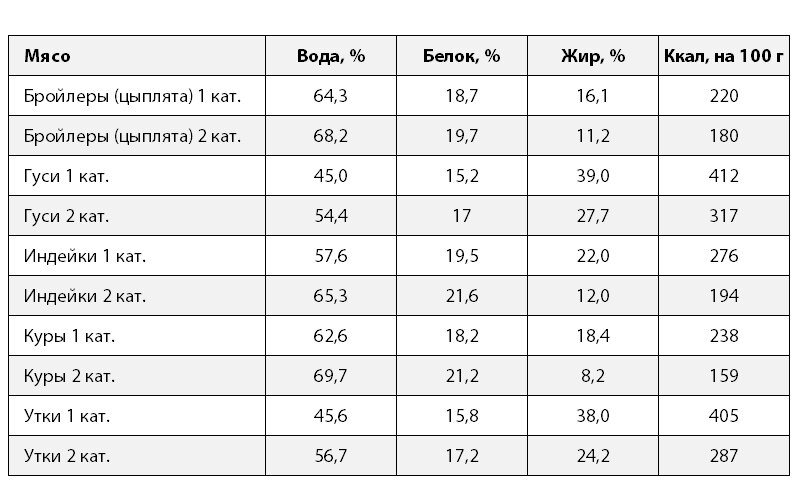 | Мясо | Вода, % | Белок, % | Жир, % | Ккал, на 100 г |
|---|---|---|---|---|
| Бройлеры (цыплята) 1 кат. | 64,3 | 18,7 | 16,1 | 220 |
| Бройлеры (цыплята) 2 кат. | 68,2 | 19,7 | 11,2 | 180 |
| Гуси 1 кат. | 45,0 | 15,2 | 39,0 | 412 |
| Гуси 2 кат. | 54,4 | 17 | 27,7 | 317 |
| Индейки 1 кат. | 57,6 | 19,5 | 22,0 | 276 |
| Индейки 2 кат. | 65,3 | 21,6 | 12,0 | 194 |
| Куры 1 кат. | 62,6 | 18,2 | 18,4 | 238 |
| Куры 2 кат. | 69,7 | 21,2 | 8,2 | 159 |
| Утки 1 кат. | 45,6 | 15,8 | 38,0 | 405 |
| Утки 2 кат. | 56,7 | 17,2 | 24,2 | 287 |